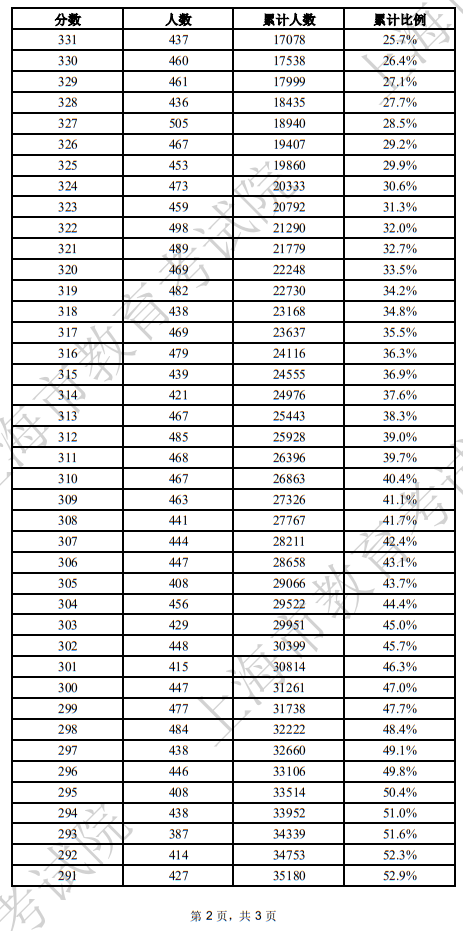 | 分数 | 人数 | 累计人数 | 累计比例 |
|---|---|---|---|
| 331 | 437 | 17078 | 25.7% |
| 330 | 460 | 17538 | 26.4% |
| 329 | 461 | 17999 | 27.1% |
| 328 | 436 | 18435 | 27.7% |
| 327 | 505 | 18940 | 28.5% |
| 326 | 467 | 19407 | 29.2% |
| 325 | 453 | 19860 | 29.9% |
| 324 | 473 | 20333 | 30.6% |
| 323 | 459 | 20792 | 31.3% |
| 322 | 498 | 21290 | 32.0% |
| 321 | 489 | 21779 | 32.7% |
| 320 | 469 | 22248 | 33.5% |
| 319 | 482 | 22730 | 34.2% |
| 318 | 438 | 23168 | 34.8% |
| 317 | 469 | 23637 | 35.5% |
| 316 | 479 | 24116 | 36.3% |
| 315 | 439 | 24555 | 36.9% |
| 314 | 421 | 24976 | 37.6% |
| 313 | 467 | 25443 | 38.3% |
| 312 | 485 | 25928 | 39.0% |
| 311 | 468 | 26396 | 39.7% |
| 310 | 467 | 26863 | 40.4% |
| 309 | 463 | 27326 | 41.1% |
| 308 | 441 | 27767 | 41.7% |
| 307 | 444 | 28211 | 42.4% |
| 306 | 447 | 28658 | 43.1% |
| 305 | 408 | 29066 | 43.7% |
| 304 | 456 | 29522 | 44.4% |
| 303 | 429 | 29951 | 45.0% |
| 302 | 448 | 30399 | 45.7% |
| 301 | 415 | 30814 | 46.3% |
| 300 | 447 | 31261 | 47.0% |
| 299 | 477 | 31738 | 47.7% |
| 298 | 484 | 32222 | 48.4% |
| 297 | 438 | 32660 | 49.1% |
| 296 | 446 | 33106 | 49.8% |
| 295 | 408 | 33514 | 50.4% |
| 294 | 438 | 33952 | 51.0% |
| 293 | 387 | 34339 | 51.6% |
| 292 | 414 | 34753 | 52.3% |
| 291 | 427 | 35180 | 52.9% |

上海市教育考试院

第 2 页，共 3 页